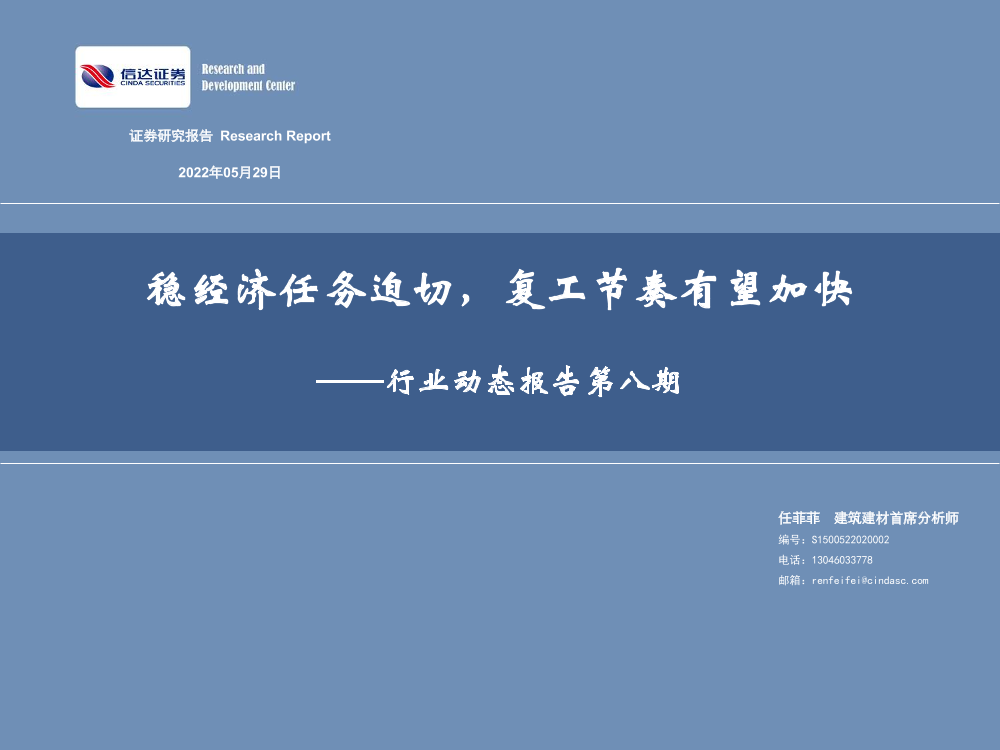 信达证券
CINDA SECURITIES

Research and
Development Center

证券研究报告 Research Report

2022年05月29日

稳经济任务迫切，复工节奏有望加快

——行业动态报告第八期

任菲菲 建筑建材首席分析师
编号：S1500522020002
电话：13046033778
邮箱：renfeifei@cindasc.com